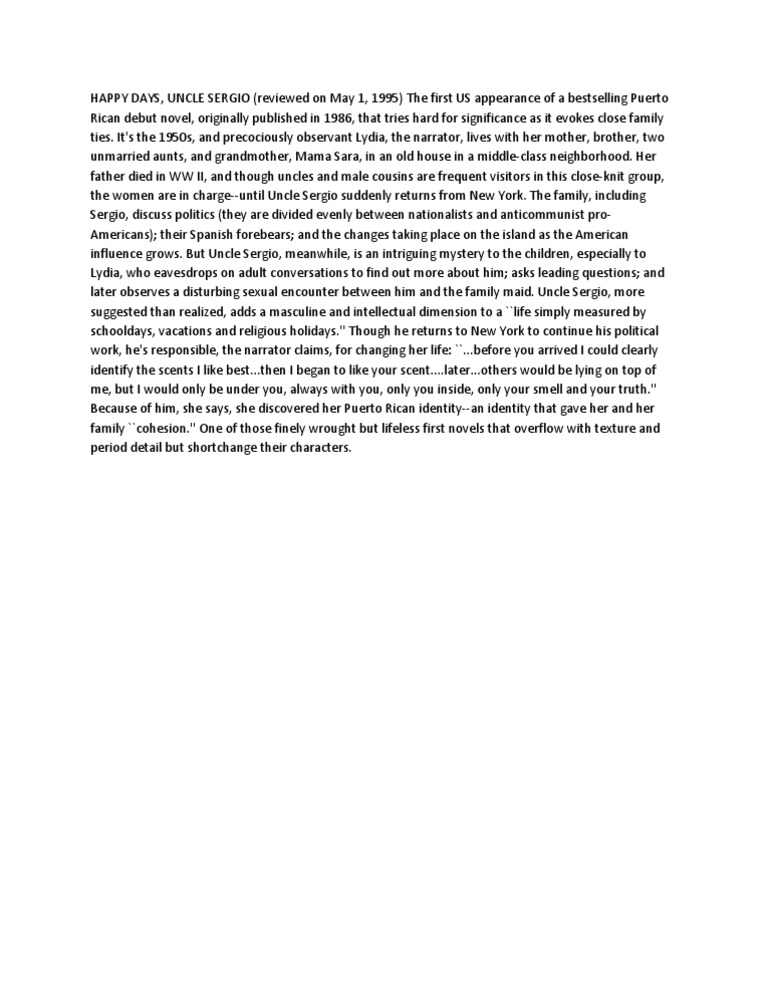 HAPPY DAYS, UNCLE SERGIO (reviewed on May 1, 1995) The first US appearance of a bestselling Puerto Rican debut novel, originally published in 1986, that tries hard for significance as it evokes close family ties. It's the 1950s, and precociously observant Lydia, the narrator, lives with her mother, brother, two unmarried aunts, and grandmother, Mama Sara, in an old house in a middle-class neighborhood. Her father died in WW II, and though uncles and male cousins are frequent visitors in this close-knit group, the women are in charge--until Uncle Sergio suddenly returns from New York. The family, including Sergio, discuss politics (they are divided evenly between nationalists and anticommunist pro-Americans); their Spanish forebears; and the changes taking place on the island as the American influence grows. But Uncle Sergio, meanwhile, is an intriguing mystery to the children, especially to Lydia, who eavesdrops on adult conversations to find out more about him; asks leading questions; and later observes a disturbing sexual encounter between him and the family maid. Uncle Sergio, more suggested than realized, adds a masculine and intellectual dimension to a ``life simply measured by schooldays, vacations and religious holidays.'' Though he returns to New York to continue his political work, he's responsible, the narrator claims, for changing her life: ``...before you arrived I could clearly identify the scents I like best...then I began to like your scent....later...others would be lying on top of me, but I would only be under you, always with you, only you inside, only your smell and your truth.'' Because of him, she says, she discovered her Puerto Rican identity--an identity that gave her and her family ``cohesion.'' One of those finely wrought but lifeless first novels that overflow with texture and period detail but shortchange their characters.